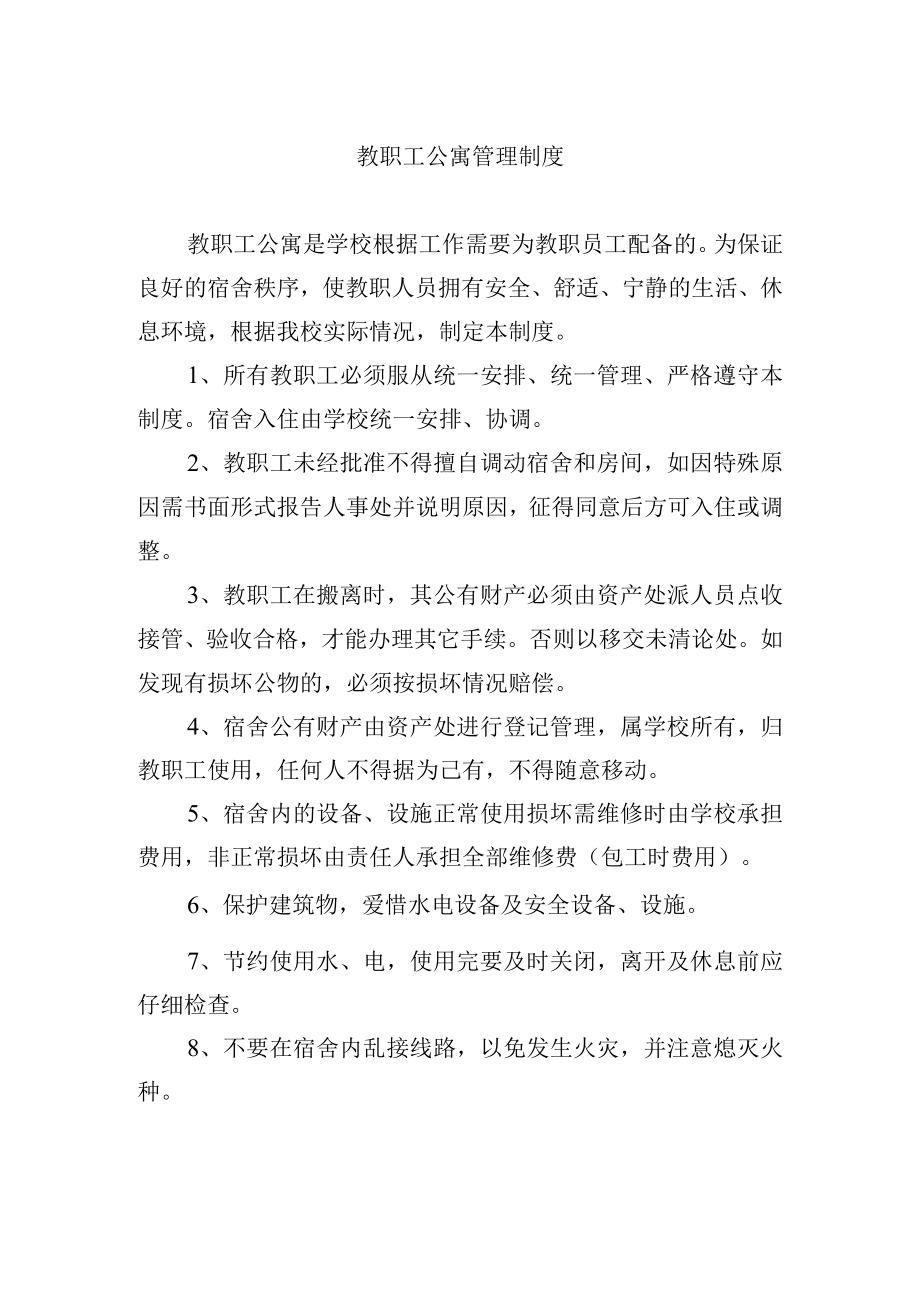 教职工公寓管理制度

教职工公寓是学校根据工作需要为教职员工配备的。为保证良好的宿舍秩序，使教职人员拥有安全、舒适、宁静的生活、休息环境，根据我校实际情况，制定本制度。

1、所有教职工必须服从统一安排、统一管理、严格遵守本制度。宿舍入住由学校统一安排、协调。

2、教职工未经批准不得擅自调动宿舍和房间，如因特殊原因需书面形式报告人事处并说明原因，征得同意后方可入住或调整。

3、教职工在搬离时，其公有财产必须由资产处派人员点收接管、验收合格，才能办理其它手续。否则以移交未清论处。如发现有损坏公物的，必须按损坏情况赔偿。

4、宿舍公有财产由资产处进行登记管理，属学校所有，归教职工使用，任何人不得据为己有，不得随意移动。

5、宿舍内的设备、设施正常使用损坏需维修时由学校承担费用，非正常损坏由责任人承担全部维修费（包工时费用）。

6、保护建筑物，爱惜水电设备及安全设备、设施。

7、节约使用水、电，使用完要及时关闭，离开及休息前应仔细检查。

8、不要在宿舍内乱接线路，以免发生火灾，并注意熄灭火种。